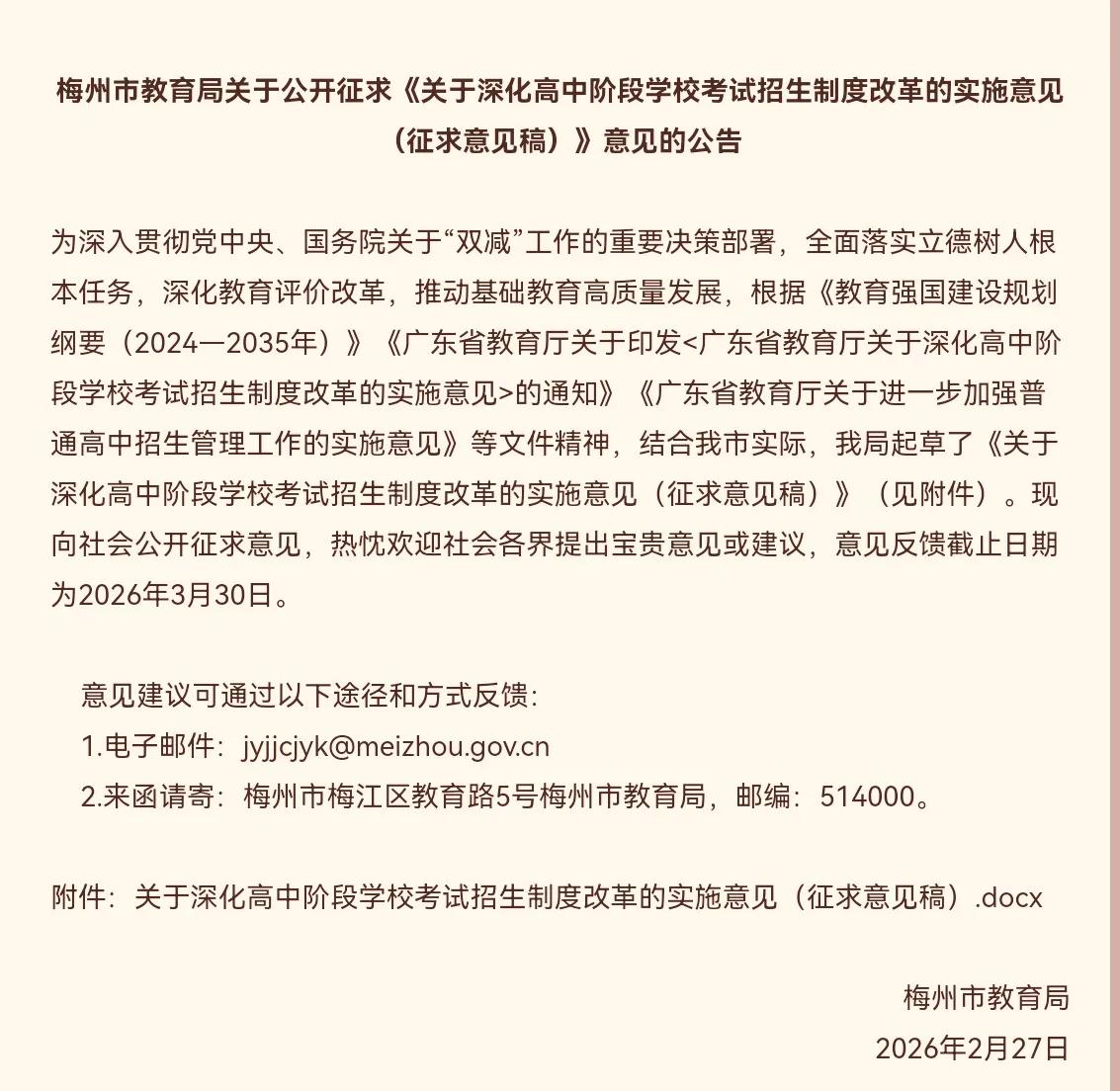 梅州市教育局关于公开征求《关于深化高中阶段学校考试招生制度改革的实施意见（征求意见稿）》意见的公告

为深入贯彻党中央、国务院关于“双减”工作的重要决策部署，全面落实立德树人根本任务，深化教育评价改革，推动基础教育高质量发展，根据《教育强国建设规划纲要（2024—2035年）》《广东省教育厅关于印发<广东省教育厅关于深化高中阶段学校考试招生制度改革的实施意见>的通知》《广东省教育厅关于进一步加强普通高中招生管理工作的实施意见》等文件精神，结合我市实际，我局起草了《关于深化高中阶段学校考试招生制度改革的实施意见（征求意见稿）》（见附件）。现向社会公开征求意见，热忱欢迎社会各界提出宝贵意见或建议，意见反馈截止日期为2026年3月30日。

意见建议可通过以下途径和方式反馈：
1.电子邮件：jyjjcjyk@meizhou.gov.cn
2.来函请寄：梅州市梅江区教育路5号梅州市教育局，邮编：514000。

附件：关于深化高中阶段学校考试招生制度改革的实施意见（征求意见稿）.docx

梅州市教育局
2026年2月27日